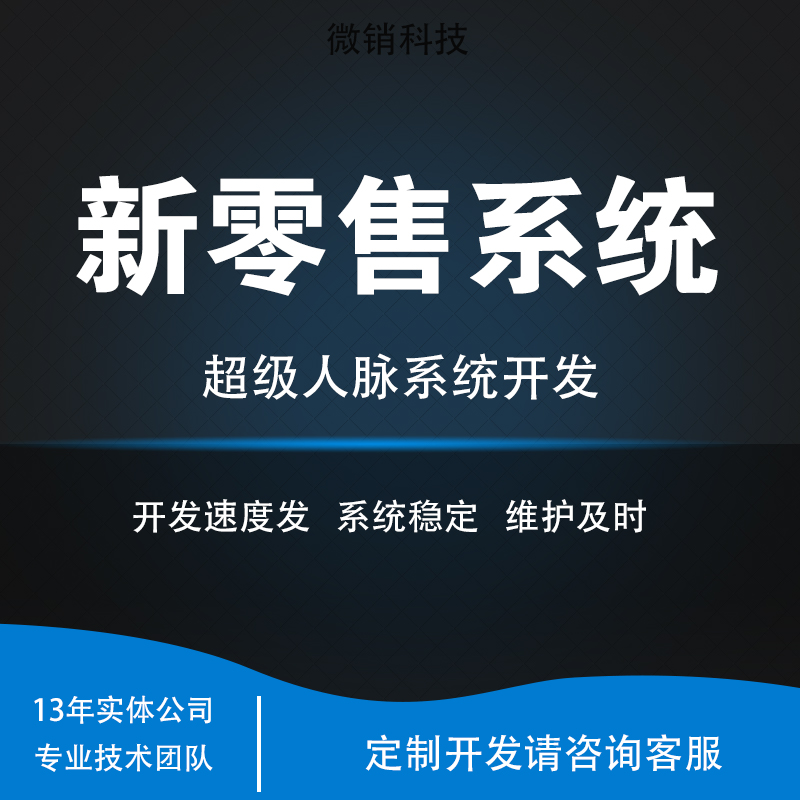 微销科技

新零售系统

超级人脉系统开发

开发速度发 系统稳定 维护及时

13年实体公司
专业技术团队

定制开发请咨询客服